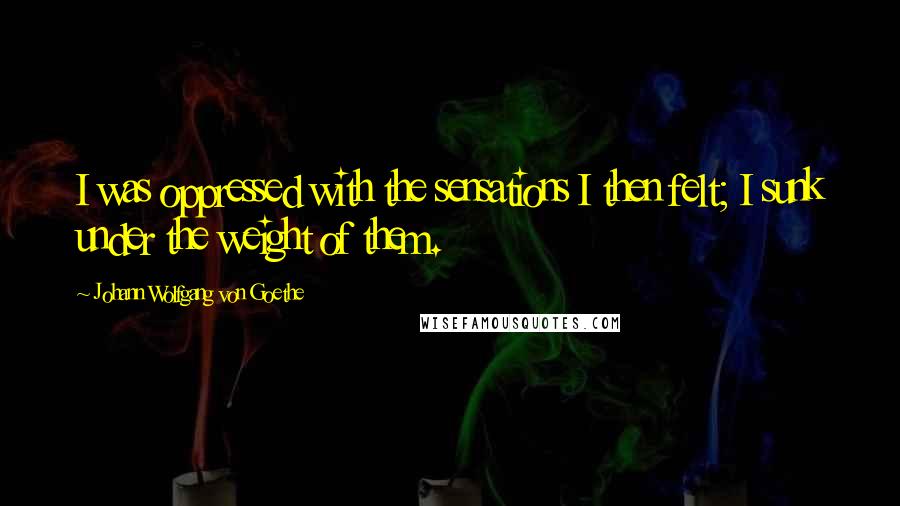 I was oppressed with the sensations I then felt; I sunk under the weight of them.

~ Johann Wolfgang von Goethe

WISEFAMOUSQUOTES.COM